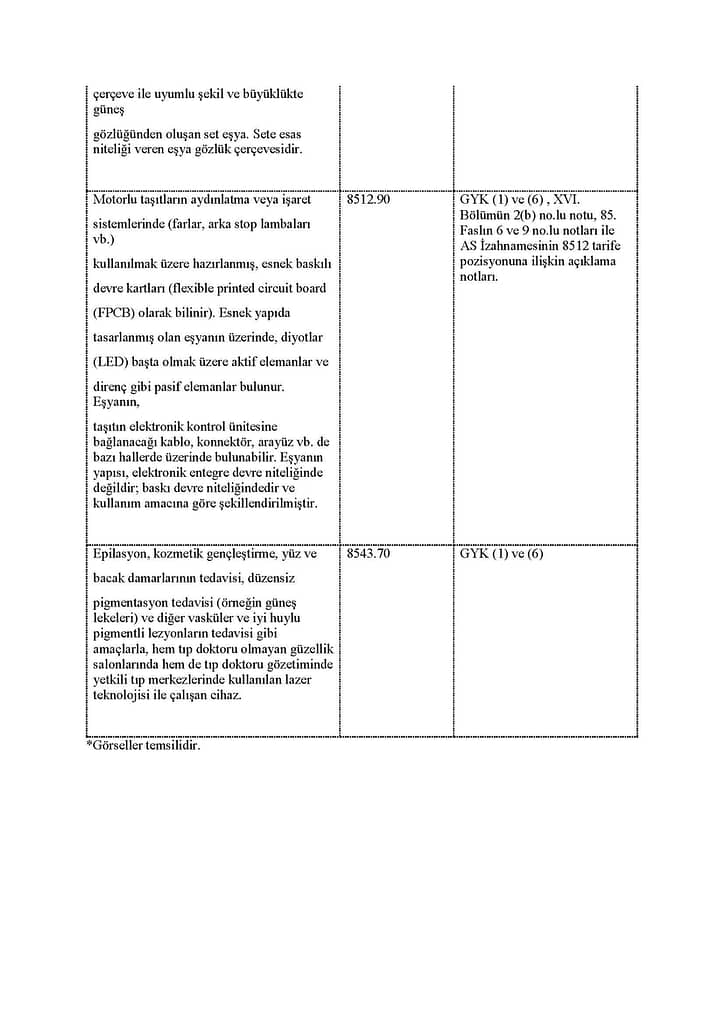 | | | |
|---|---|---|
| çerçeve ile uyumlu şekil ve büyüklükte güneş gözlüğünden oluşan set eşya. Sete esas niteliği veren eşya gözlük çerçevesidir. | | |
| Motorlu taşıtların aydınlatma veya işaret sistemlerinde (farlar, arka stop lambaları vb.) kullanılmak üzere hazırlanmış, esnek baskılı devre kartları (flexible printed circuit board (FPCB) olarak bilinir). Esnek yapıda tasarlanmış olan eşyanın üzerinde, diyotlar (LED) başta olmak üzere aktif elemanlar ve direnç gibi pasif elemanlar bulunur. Eşyanın, taşıtın elektronik kontrol ünitesine bağlanacağı kablo, konnektör, arayüz vb. de bazı hallerde üzerinde bulunabilir. Eşyanın yapısı, elektronik entegre devre niteliğinde değildir; baskı devre niteliğindedir ve kullanım amacına göre şekillendirilmiştir. | 8512.90 | GYK (1) ve (6) , XVI. Bölümün 2(b) no.lu notu, 85. Faslın 6 ve 9 no.lu notları ile AS İzahnamesinin 8512 tarife pozisyonuna ilişkin açıklama notları. |
| Epilasyon, kozmetik gençleştirme, yüz ve bacak damarlarının tedavisi, düzensiz pigmentasyon tedavisi (örneğin güneş lekeleri) ve diğer vasküler ve iyi huylu pigmentli lezyonların tedavisi gibi amaçlarla, hem tıp doktoru olmayan güzellik salonlarında hem de tıp doktoru gözetiminde yetkili tıp merkezlerinde kullanılan lazer teknolojisi ile çalışan cihaz. | 8543.70 | GYK (1) ve (6) |

*Görseller temsilidir.